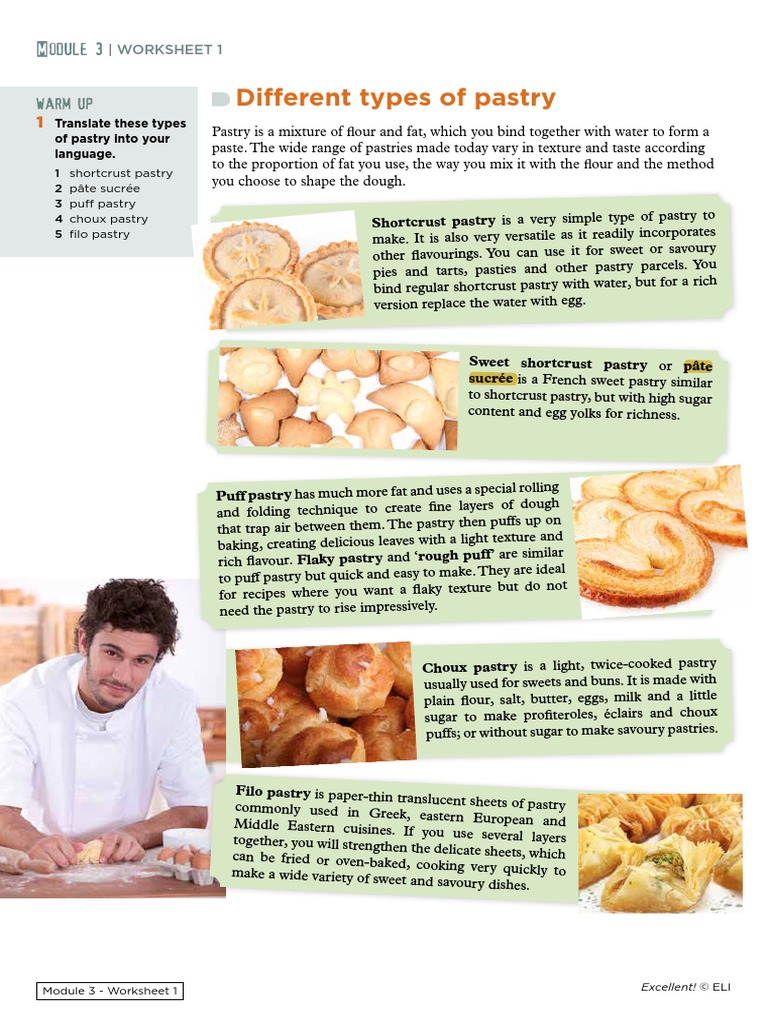 MODULE 3 | WORKSHEET 1

WARM UP

1 Translate these types of pastry into your language.

1 shortcrust pastry
2 pâte sucrée
3 puff pastry
4 choux pastry
5 filo pastry

Different types of pastry

Pastry is a mixture of flour and fat, which you bind together with water to form a paste. The wide range of pastries made today vary in texture and taste according to the proportion of fat you use, the way you mix it with the flour and the method you choose to shape the dough.

Shortcrust pastry is a very simple type of pastry to make. It is also very versatile as it readily incorporates other flavourings. You can use it for sweet or savoury pies and tarts, pasties and other pastry parcels. You bind regular shortcrust pastry with water, but for a rich version replace the water with egg.

Sweet shortcrust pastry or pâte sucrée is a French sweet pastry similar to shortcrust pastry, but with high sugar content and egg yolks for richness.

Puff pastry has much more fat and uses a special rolling and folding technique to create fine layers of dough that trap air between them. The pastry then puffs up on baking, creating delicious leaves with a light texture and rich flavour. Flaky pastry and 'rough puff' are similar to puff pastry but quick and easy to make. They are ideal for recipes where you want a flaky texture but do not need the pastry to rise impressively.

Choux pastry is a light, twice-cooked pastry usually used for sweets and buns. It is made with plain flour, salt, butter, eggs, milk and a little sugar to make profiteroles, éclairs and choux puffs; or without sugar to make savoury pastries.

Filo pastry is paper-thin translucent sheets of pastry commonly used in Greek, eastern European and Middle Eastern cuisines. If you use several layers together, you will strengthen the delicate sheets, which can be fried or oven-baked, cooking very quickly to make a wide variety of sweet and savoury dishes.

Module 3 - Worksheet 1

Excellent! © ELI